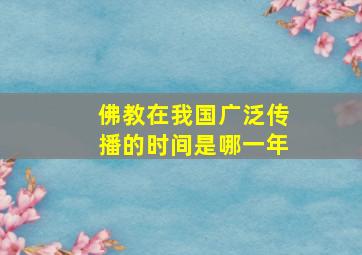 佛教在我国广泛传播的时间是哪一年